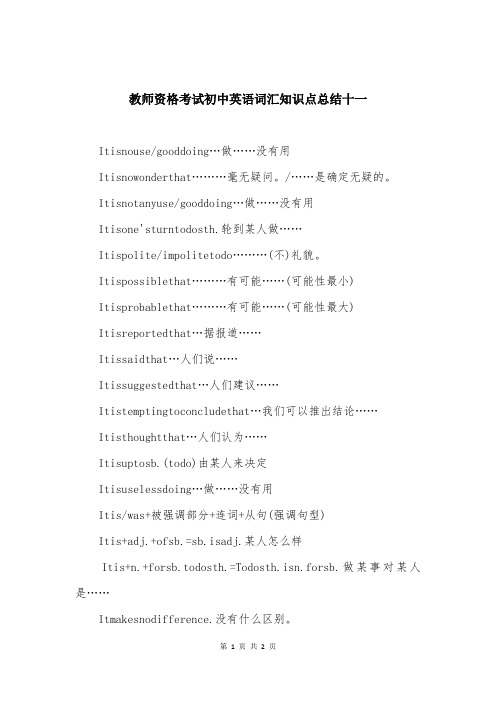 教师资格考试初中英语词汇知识点总结十一

Itisnouse/gooddoing…做……没有用

Itisnowonderthat………毫无疑问。/……是确定无疑的。

Itisnotanyuse/gooddoing…做……没有用

Itisone'sturntodosth.轮到某人做……

Itispolite/impolitetodo………(不)礼貌。

Itispossiblethat………有可能……(可能性最小)

Itisprobablethat………有可能……(可能性最大)

Itisreportedthat…据报道……

Itissaidthat…人们说……

Itissuggestedthat…人们建议……

Itistemptingtoconcludethat…我们可以推出结论……

Itisthoughtthat…人们认为……

Itisuptosb.(todo)由某人来决定

Itisuselessdoing…做……没有用

Itis/was+被强调部分+连词+从句(强调句型)

Itis+adj.+ofsb.=sb.isadj.某人怎么样

Itis+n.+forsb.todosth.=Todosth.isn.forsb.做某事对某人是……

Itmakesnodifference.没有什么区别。

第 1 页 共 2 页